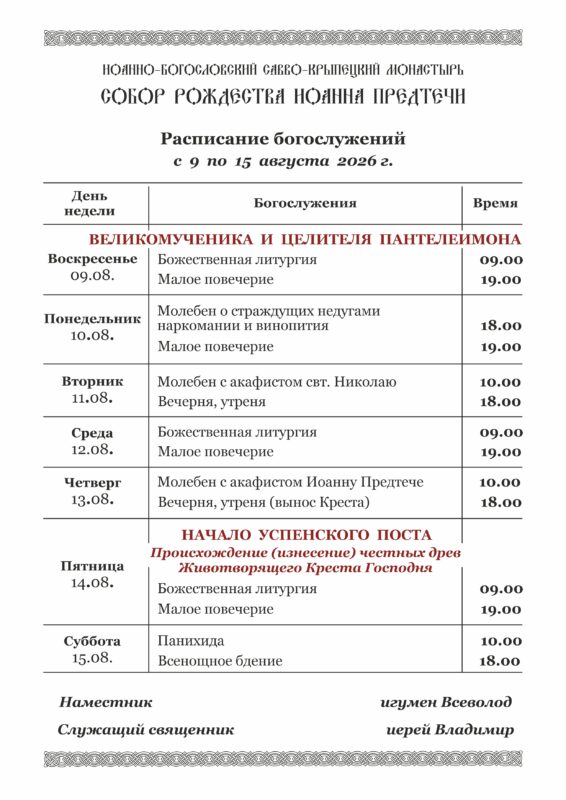 ИОАННО-БОГОСЛОВСКИЙ САВВО-КРЫПЕЦКИЙ МОНАСТЫРЬ
СОБОР РОЖДЕСТВА ИОАННА ПРЕДТЕЧИ

Расписание богослужений
с 9 по 15 августа 2026 г.

| День недели | Богослужения | Время |
|---|---|---|
| | ВЕЛИКОМУЧЕНИКА И ЦЕЛИТЕЛЯ ПАНТЕЛЕИМОНА | |
| Воскресенье 09.08. | Божественная литургия | 09.00 |
| | Малое повечерие | 19.00 |
| Понедельник 10.08. | Молебен о страждущих недугами наркомании и винопития | 18.00 |
| | Малое повечерие | 19.00 |
| Вторник 11.08. | Молебен с акафистом свт. Николаю | 10.00 |
| | Вечерня, утреня | 18.00 |
| Среда 12.08. | Божественная литургия | 09.00 |
| | Малое повечерие | 19.00 |
| Четверг 13.08. | Молебен с акафистом Иоанну Предтече | 10.00 |
| | Вечерня, утреня (вынос Креста) | 18.00 |
| Пятница 14.08. | НАЧАЛО УСПЕНСКОГО ПОСТА Происхождение (изнесение) честных древ Животворящего Креста Господня | |
| | Божественная литургия | 09.00 |
| | Малое повечерие | 19.00 |
| Суббота 15.08. | Панихида | 10.00 |
| | Всенощное бдение | 18.00 |

Наместник игумен Всеволод

Служащий священник иерей Владимир